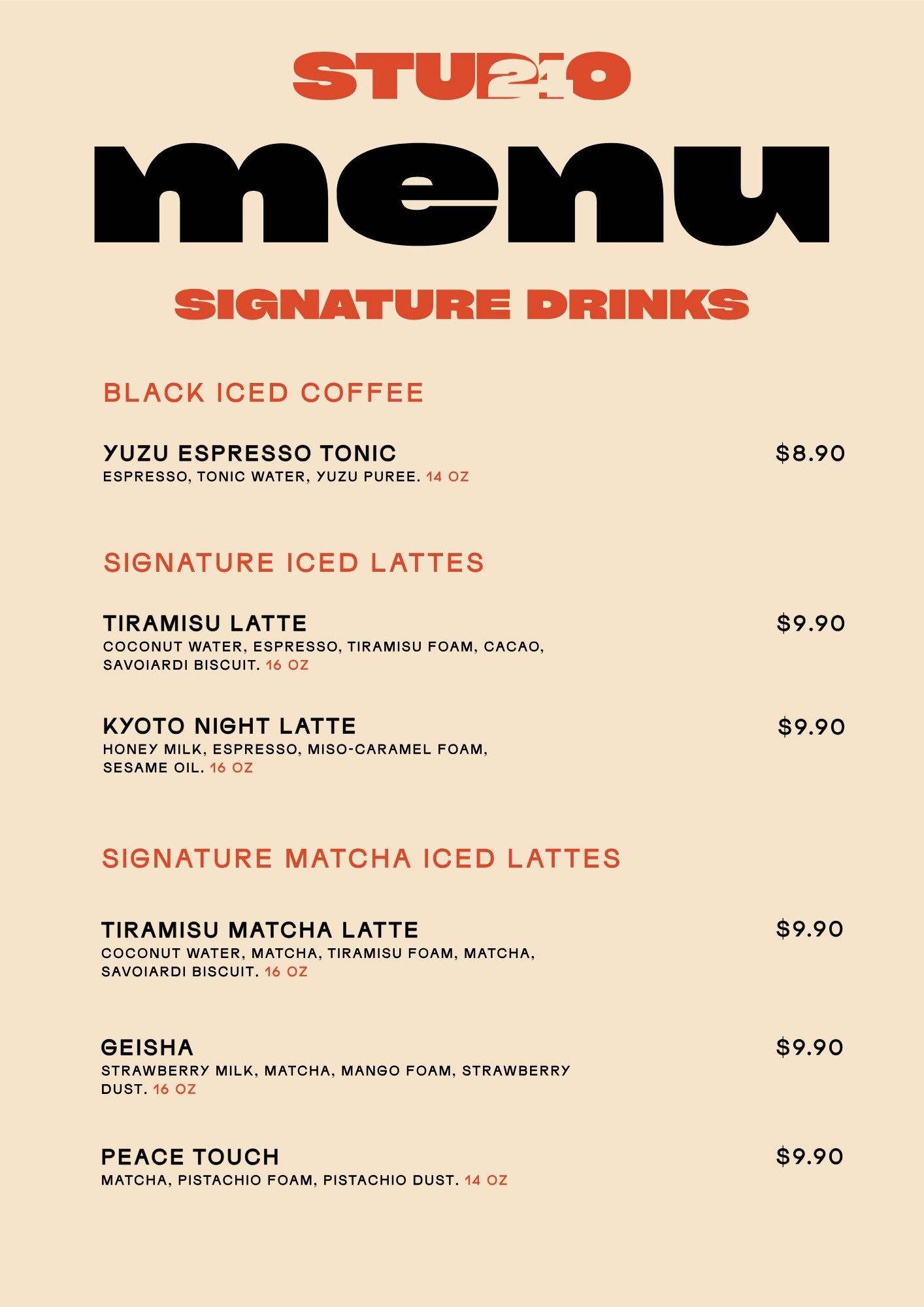 STUDIO

menu

SIGNATURE DRINKS

BLACK ICED COFFEE

YUZU ESPRESSO TONIC $8.90
ESPRESSO, TONIC WATER, YUZU PUREE. 14 OZ

SIGNATURE ICED LATTES

TIRAMISU LATTE $9.90
COCONUT WATER, ESPRESSO, TIRAMISU FOAM, CACAO, SAVOIARDI BISCUIT. 16 OZ

KYOTO NIGHT LATTE $9.90
HONEY MILK, ESPRESSO, MISO-CARAMEL FOAM, SESAME OIL. 16 OZ

SIGNATURE MATCHA ICED LATTES

TIRAMISU MATCHA LATTE $9.90
COCONUT WATER, MATCHA, TIRAMISU FOAM, MATCHA, SAVOIARDI BISCUIT. 16 OZ

GEISHA $9.90
STRAWBERRY MILK, MATCHA, MANGO FOAM, STRAWBERRY DUST. 16 OZ

PEACE TOUCH $9.90
MATCHA, PISTACHIO FOAM, PISTACHIO DUST. 14 OZ